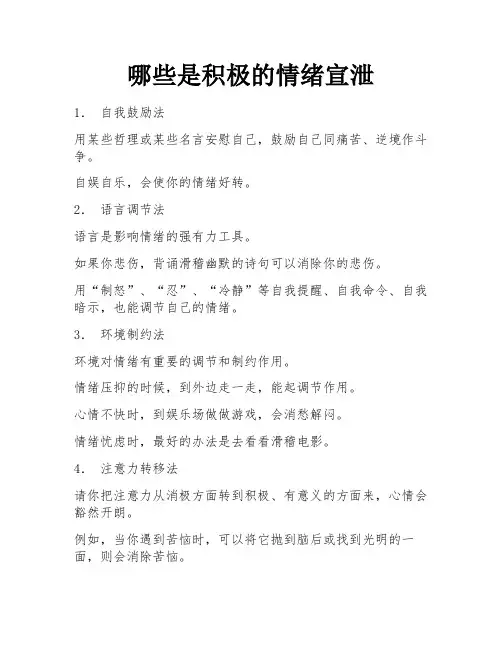 哪些是积极的情绪宣泄

1. 自我鼓励法

用某些哲理或某些名言安慰自己，鼓励自己同痛苦、逆境作斗争。

自娱自乐，会使你的情绪好转。

2. 语言调节法

语言是影响情绪的强有力工具。

如果你悲伤，背诵滑稽幽默的诗句可以消除你的悲伤。

用“制怒”、“忍”、“冷静”等自我提醒、自我命令、自我暗示，也能调节自己的情绪。

3. 环境制约法

环境对情绪有重要的调节和制约作用。

情绪压抑的时候，到外边走一走，能起调节作用。

心情不快时，到娱乐场做做游戏，会消愁解闷。

情绪忧虑时，最好的办法是去看看滑稽电影。

4. 注意力转移法

请你把注意力从消极方面转到积极、有意义的方面来，心情会豁然开朗。

例如，当你遇到苦恼时，可以将它抛到脑后或找到光明的一面，则会消除苦恼。